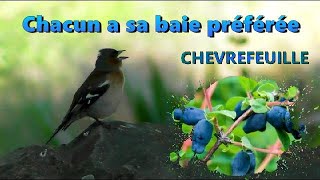 Chacun a sa baie préférée

CHEVREFEUILLE